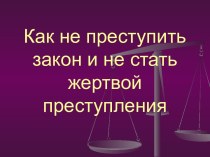 Как не преступить закон и не стать жертвой преступления